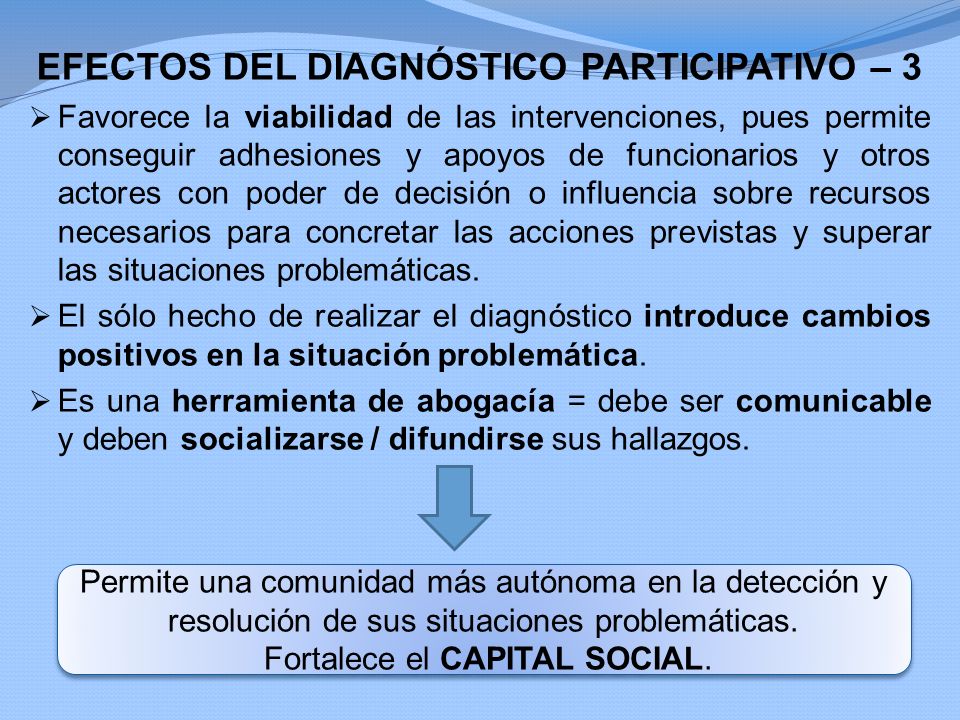 EFECTOS DEL DIAGNÓSTICO PARTICIPATIVO – 3

➢ Favorece la viabilidad de las intervenciones, pues permite conseguir adhesiones y apoyos de funcionarios y otros actores con poder de decisión o influencia sobre recursos necesarios para concretar las acciones previstas y superar las situaciones problemáticas.

➢ El sólo hecho de realizar el diagnóstico introduce cambios positivos en la situación problemática.

➢ Es una herramienta de abogacía = debe ser comunicable y deben socializarse / difundirse sus hallazgos.

Permite una comunidad más autónoma en la detección y resolución de sus situaciones problemáticas.
Fortalece el CAPITAL SOCIAL.